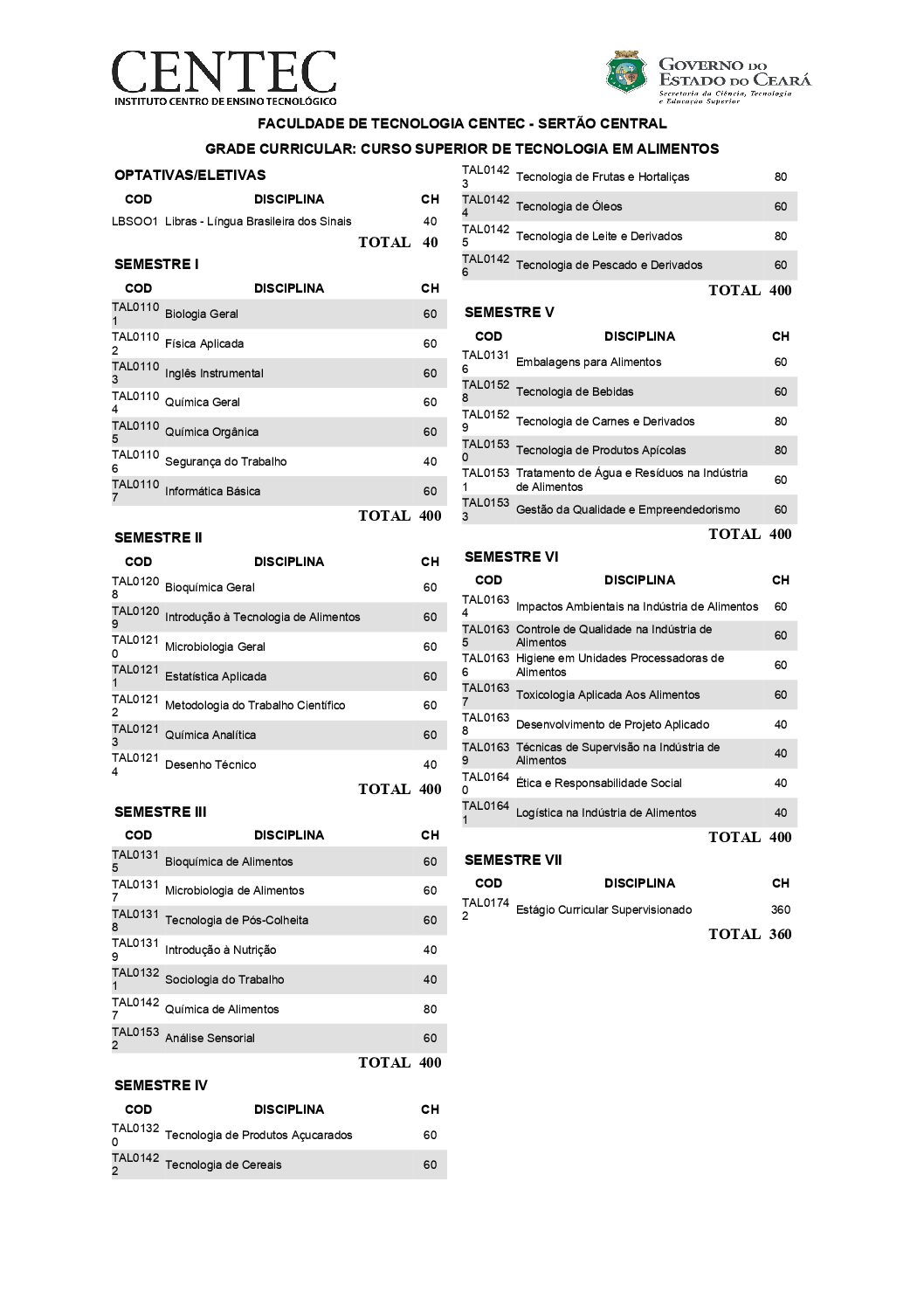 CENTEC
INSTITUTO CENTRO DE ENSINO TECNOLÓGICO

GOVERNO DO ESTADO DO CEARÁ
Secretaria da Ciência, Tecnologia e Educação Superior

FACULDADE DE TECNOLOGIA CENTEC - SERTÃO CENTRAL
GRADE CURRICULAR: CURSO SUPERIOR DE TECNOLOGIA EM ALIMENTOS

OPTATIVAS/ELETIVAS

| COD | DISCIPLINA | CH |
|---|---|---|
| LBSOO1 | Libras - Língua Brasileira dos Sinais | 40 |

TOTAL 40

SEMESTRE I

| COD | DISCIPLINA | CH |
|---|---|---|
| TAL01101 | Biologia Geral | 60 |
| TAL01102 | Física Aplicada | 60 |
| TAL01103 | Inglês Instrumental | 60 |
| TAL01104 | Química Geral | 60 |
| TAL01105 | Química Orgânica | 60 |
| TAL01106 | Segurança do Trabalho | 40 |
| TAL01107 | Informática Básica | 60 |

TOTAL 400

SEMESTRE II

| COD | DISCIPLINA | CH |
|---|---|---|
| TAL01208 | Bioquímica Geral | 60 |
| TAL01209 | Introdução à Tecnologia de Alimentos | 60 |
| TAL01210 | Microbiologia Geral | 60 |
| TAL01211 | Estatística Aplicada | 60 |
| TAL01212 | Metodologia do Trabalho Científico | 60 |
| TAL01213 | Química Analítica | 60 |
| TAL01214 | Desenho Técnico | 40 |

TOTAL 400

SEMESTRE III

| COD | DISCIPLINA | CH |
|---|---|---|
| TAL01315 | Bioquímica de Alimentos | 60 |
| TAL01317 | Microbiologia de Alimentos | 60 |
| TAL01318 | Tecnologia de Pós-Colheita | 60 |
| TAL01319 | Introdução à Nutrição | 40 |
| TAL01321 | Sociologia do Trabalho | 40 |
| TAL01427 | Química de Alimentos | 80 |
| TAL01532 | Análise Sensorial | 60 |

TOTAL 400

SEMESTRE IV

| COD | DISCIPLINA | CH |
|---|---|---|
| TAL01320 | Tecnologia de Produtos Açucarados | 60 |
| TAL01422 | Tecnologia de Cereais | 60 |
| TAL01423 | Tecnologia de Frutas e Hortaliças | 80 |
| TAL01424 | Tecnologia de Óleos | 60 |
| TAL01425 | Tecnologia de Leite e Derivados | 80 |
| TAL01426 | Tecnologia de Pescado e Derivados | 60 |

TOTAL 400

SEMESTRE V

| COD | DISCIPLINA | CH |
|---|---|---|
| TAL01316 | Embalagens para Alimentos | 60 |
| TAL01528 | Tecnologia de Bebidas | 60 |
| TAL01529 | Tecnologia de Carnes e Derivados | 80 |
| TAL01530 | Tecnologia de Produtos Apícolas | 80 |
| TAL01531 | Tratamento de Água e Resíduos na Indústria de Alimentos | 60 |
| TAL01533 | Gestão da Qualidade e Empreendedorismo | 60 |

TOTAL 400

SEMESTRE VI

| COD | DISCIPLINA | CH |
|---|---|---|
| TAL01634 | Impactos Ambientais na Indústria de Alimentos | 60 |
| TAL01635 | Controle de Qualidade na Indústria de Alimentos | 60 |
| TAL01636 | Higiene em Unidades Processadoras de Alimentos | 60 |
| TAL01637 | Toxicologia Aplicada Aos Alimentos | 60 |
| TAL01638 | Desenvolvimento de Projeto Aplicado | 40 |
| TAL01639 | Técnicas de Supervisão na Indústria de Alimentos | 40 |
| TAL01640 | Ética e Responsabilidade Social | 40 |
| TAL01641 | Logística na Indústria de Alimentos | 40 |

TOTAL 400

SEMESTRE VII

| COD | DISCIPLINA | CH |
|---|---|---|
| TAL01742 | Estágio Curricular Supervisionado | 360 |

TOTAL 360